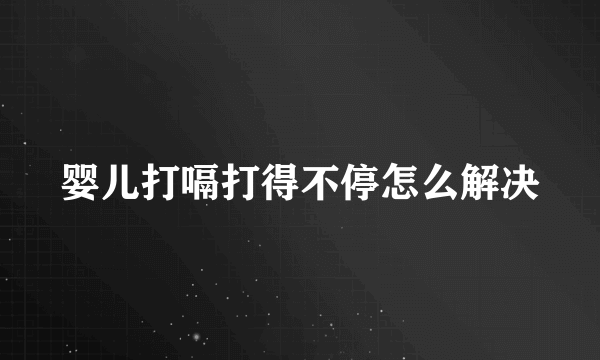 婴儿打嗝打得不停怎么解决